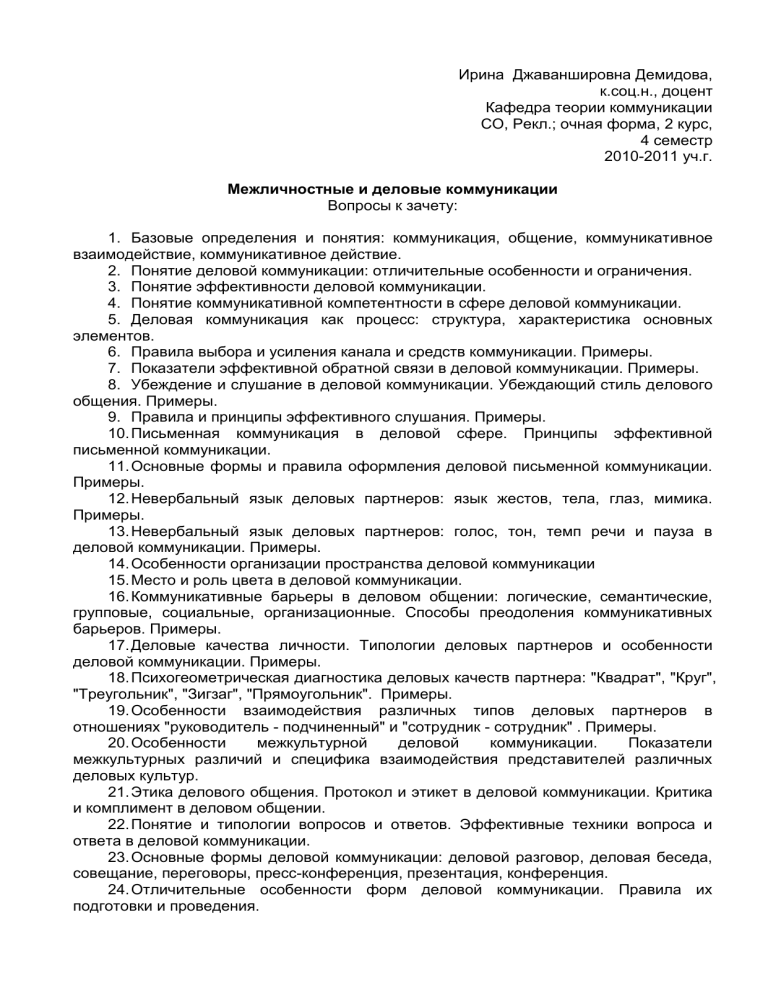 Ирина Джаваншировна Демидова,
к.соц.н., доцент
Кафедра теории коммуникации
СО, Рекл.; очная форма, 2 курс,
4 семестр
2010-2011 уч.г.

Межличностные и деловые коммуникации
Вопросы к зачету:

1. Базовые определения и понятия: коммуникация, общение, коммуникативное взаимодействие, коммуникативное действие.
2. Понятие деловой коммуникации: отличительные особенности и ограничения.
3. Понятие эффективности деловой коммуникации.
4. Понятие коммуникативной компетентности в сфере деловой коммуникации.
5. Деловая коммуникация как процесс: структура, характеристика основных элементов.
6. Правила выбора и усиления канала и средств коммуникации. Примеры.
7. Показатели эффективной обратной связи в деловой коммуникации. Примеры.
8. Убеждение и слушание в деловой коммуникации. Убеждающий стиль делового общения. Примеры.
9. Правила и принципы эффективного слушания. Примеры.
10. Письменная коммуникация в деловой сфере. Принципы эффективной письменной коммуникации.
11. Основные формы и правила оформления деловой письменной коммуникации. Примеры.
12. Невербальный язык деловых партнеров: язык жестов, тела, глаз, мимика. Примеры.
13. Невербальный язык деловых партнеров: голос, тон, темп речи и пауза в деловой коммуникации. Примеры.
14. Особенности организации пространства деловой коммуникации
15. Место и роль цвета в деловой коммуникации.
16. Коммуникативные барьеры в деловом общении: логические, семантические, групповые, социальные, организационные. Способы преодоления коммуникативных барьеров. Примеры.
17. Деловые качества личности. Типологии деловых партнеров и особенности деловой коммуникации. Примеры.
18. Психогеометрическая диагностика деловых качеств партнера: "Квадрат", "Круг", "Треугольник", "Зигзаг", "Прямоугольник". Примеры.
19. Особенности взаимодействия различных типов деловых партнеров в отношениях "руководитель - подчиненный" и "сотрудник - сотрудник" . Примеры.
20. Особенности межкультурной деловой коммуникации. Показатели межкультурных различий и специфика взаимодействия представителей различных деловых культур.
21. Этика делового общения. Протокол и этикет в деловой коммуникации. Критика и комплимент в деловом общении.
22. Понятие и типологии вопросов и ответов. Эффективные техники вопроса и ответа в деловой коммуникации.
23. Основные формы деловой коммуникации: деловой разговор, деловая беседа, совещание, переговоры, пресс-конференция, презентация, конференция.
24. Отличительные особенности форм деловой коммуникации. Правила их подготовки и проведения.